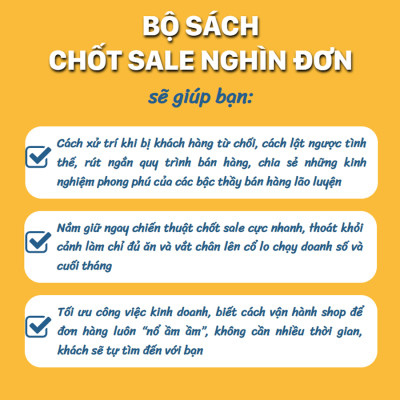 BỘ SÁCH
CHỐT SALE NGHÌN ĐƠN

sẽ giúp bạn:

Cách xử trí khi bị khách hàng từ chối, cách lật ngược tình thế, rút ngắn quy trình bán hàng, chia sẻ những kinh nghiệm phong phú của các bậc thầy bán hàng lão luyện

Nắm giữ ngay chiến thuật chốt sale cực nhanh, thoát khỏi cảnh làm chỉ đủ ăn và vắt chân lên cổ lo chạy doanh số và cuối tháng

Tối ưu công việc kinh doanh, biết cách vận hành shop để đơn hàng luôn "nổ ầm ầm", không cần nhiều thời gian, khách sẽ tự tìm đến với bạn